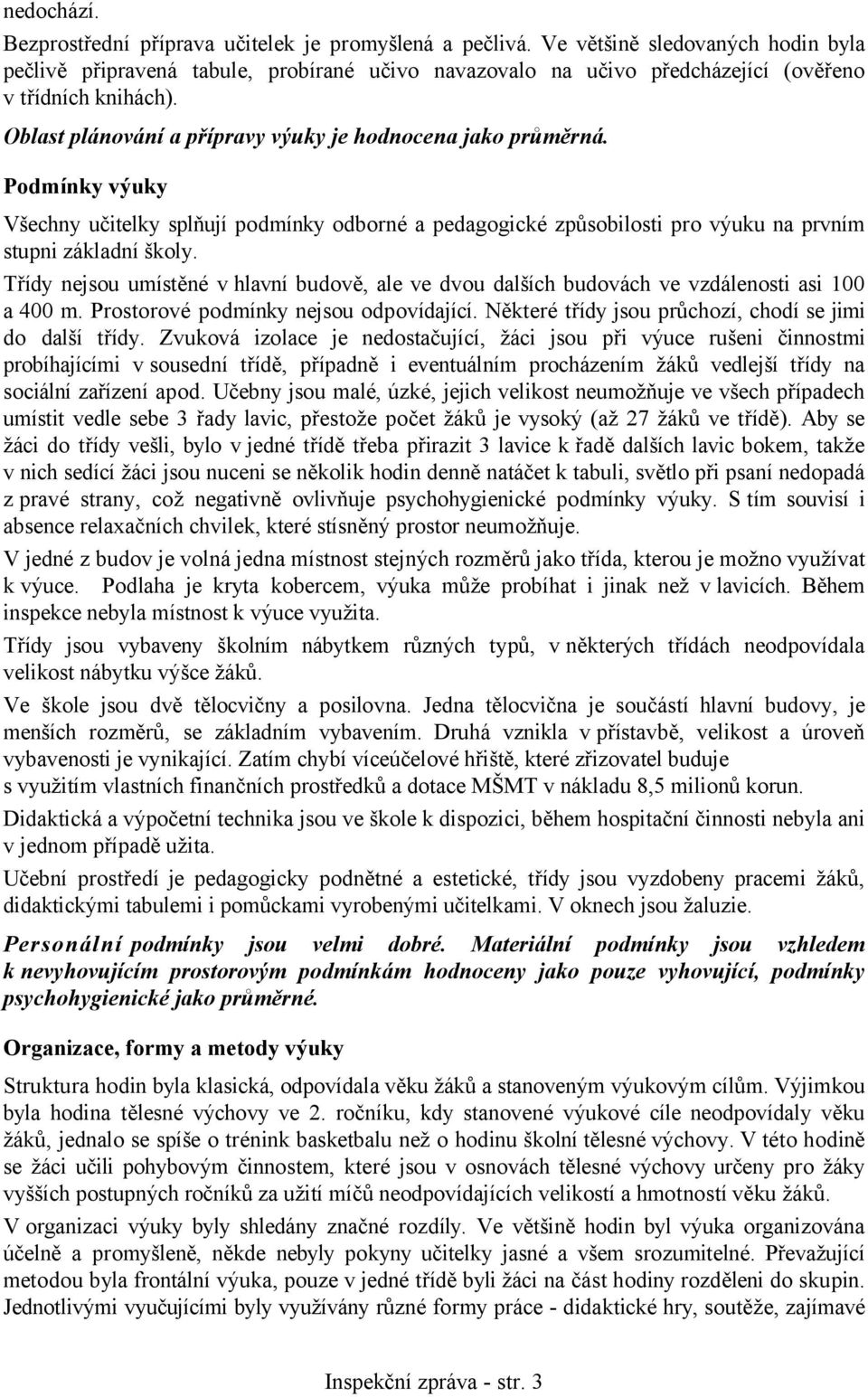 nedochází.

Bezprostřední příprava učitelek je promyšlená a pečlivá. Ve většině sledovaných hodin byla pečlivě připravená tabule, probírané učivo navazovalo na učivo předcházející (ověřeno v třídních knihách).

Oblast plánování a přípravy výuky je hodnocena jako průměrná.

Podmínky výuky

Všechny učitelky splňují podmínky odborné a pedagogické způsobilosti pro výuku na prvním stupni základní školy.

Třídy nejsou umístěné v hlavní budově, ale ve dvou dalších budovách ve vzdálenosti asi 100 a 400 m. Prostorové podmínky nejsou odpovídající. Některé třídy jsou průchozí, chodí se jimi do další třídy. Zvuková izolace je nedostačující, žáci jsou při výuce rušeni činnostmi probíhajícími v sousední třídě, případně i eventuálním procházením žáků vedlejší třídy na sociální zařízení apod. Učebny jsou malé, úzké, jejich velikost neumožňuje ve všech případech umístit vedle sebe 3 řady lavic, přestože počet žáků je vysoký (až 27 žáků ve třídě). Aby se žáci do třídy vešli, bylo v jedné třídě třeba přirazit 3 lavice k řadě dalších lavic bokem, takže v nich sedící žáci jsou nuceni se několik hodin denně natáčet k tabuli, světlo při psaní nedopadá z pravé strany, což negativně ovlivňuje psychohygienické podmínky výuky. S tím souvisí i absence relaxačních chvilek, které stísněný prostor neumožňuje.

V jedné z budov je volná jedna místnost stejných rozměrů jako třída, kterou je možno využívat k výuce. Podlaha je kryta kobercem, výuka může probíhat i jinak než v lavicích. Během inspekce nebyla místnost k výuce využita.

Třídy jsou vybaveny školním nábytkem různých typů, v některých třídách neodpovídala velikost nábytku výšce žáků.

Ve škole jsou dvě tělocvičny a posilovna. Jedna tělocvična je součástí hlavní budovy, je menších rozměrů, se základním vybavením. Druhá vznikla v přístavbě, velikost a úroveň vybavenosti je vynikající. Zatím chybí víceúčelové hřiště, které zřizovatel buduje s využitím vlastních finančních prostředků a dotace MŠMT v nákladu 8,5 milionů korun.

Didaktická a výpočetní technika jsou ve škole k dispozici, během hospitační činnosti nebyla ani v jednom případě užita.

Učební prostředí je pedagogicky podnětné a estetické, třídy jsou vyzdobeny pracemi žáků, didaktickými tabulemi i pomůckami vyrobenými učitelkami. V oknech jsou žaluzie.

Personální podmínky jsou velmi dobré. Materiální podmínky jsou vzhledem k nevyhovujícím prostorovým podmínkám hodnoceny jako pouze vyhovující, podmínky psychohygienické jako průměrné.

Organizace, formy a metody výuky

Struktura hodin byla klasická, odpovídala věku žáků a stanoveným výukovým cílům. Výjimkou byla hodina tělesné výchovy ve 2. ročníku, kdy stanovené výukové cíle neodpovídaly věku žáků, jednalo se spíše o trénink basketbalu než o hodinu školní tělesné výchovy. V této hodině se žáci učili pohybovým činnostem, které jsou v osnovách tělesné výchovy určeny pro žáky vyšších postupných ročníků za užití míčů neodpovídajících velikostí a hmotností věku žáků.

V organizaci výuky byly shledány značné rozdíly. Ve většině hodin byl výuka organizována účelně a promyšleně, někde nebyly pokyny učitelky jasné a všem srozumitelné. Převažující metodou byla frontální výuka, pouze v jedné třídě byli žáci na část hodiny rozděleni do skupin. Jednotlivými vyučujícími byly využívány různé formy práce - didaktické hry, soutěže, zajímavé

Inspekční zpráva - str. 3